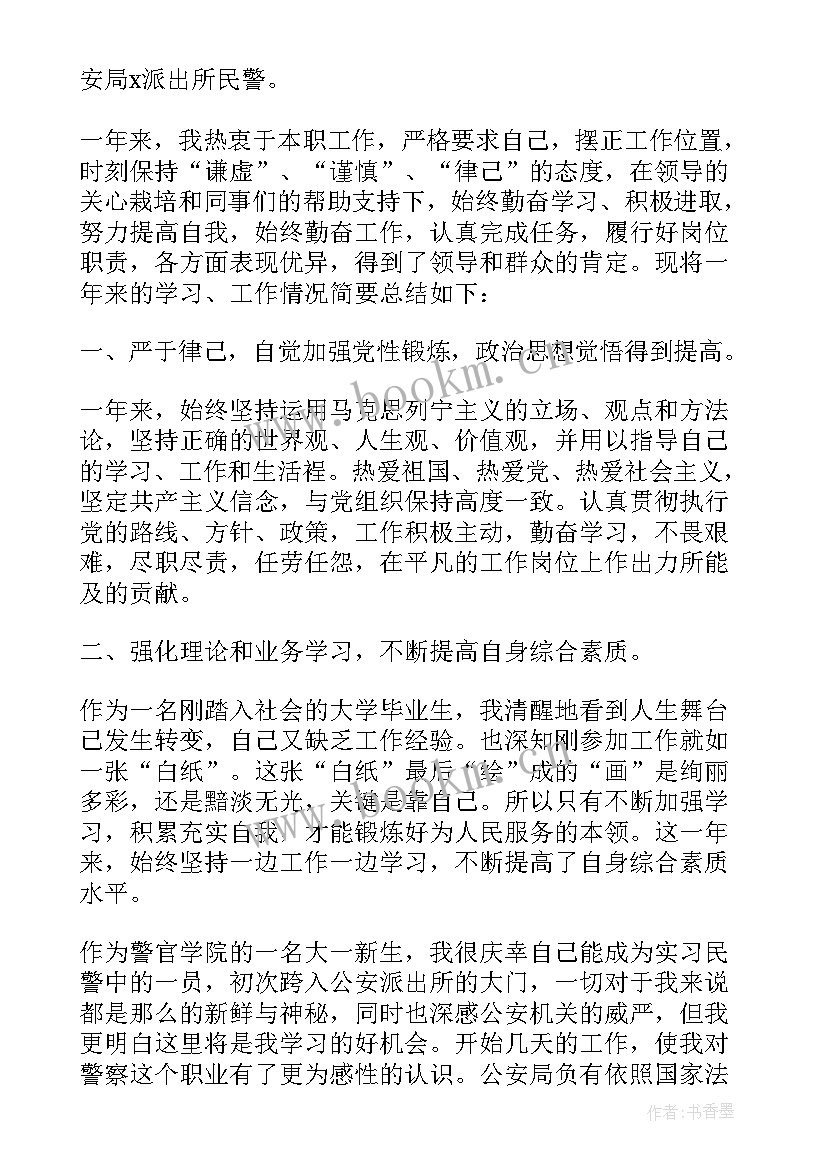 安局x派出所民警。

一年来，我热衷于本职工作，严格要求自己，摆正工作位置，时刻保持“谦虚”、“谨慎”、“律己”的态度，在领导的关心栽培和同事们的帮助支持下，始终勤奋学习、积极进取，努力提高自我，始终勤奋工作，认真完成任务，履行好岗位职责，各方面表现优异，得到了领导和群众的肯定。现将一年来的学习、工作情况简要总结如下：

一、严于律己，自觉加强党性锻炼，政治思想觉悟得到提高。

一年来，始终坚持运用马克思列宁主义的立场、观点和方法论，坚持正确的世界观、人生观、价值观，并用以指导自己的学习、工作和生活程。热爱祖国、热爱党、热爱社会主义，坚定共产主义信念，与党组织保持高度一致。认真贯彻执行党的路线、方针、政策，工作积极主动，勤奋学习，不畏艰难，尽职尽责，任劳任怨，在平凡的工作岗位上作出力所能及的贡献。

二、强化理论和业务学习，不断提高自身综合素质。

作为一名刚踏入社会的大学毕业生，我清醒地看到人生舞台已发生转变，自己又缺乏工作经验。也深知刚参加工作就如一张“白纸”。这张“白纸”最后“绘”成的“画”是绚丽多彩，还是黯淡无光，关键是靠自己。所以只有不断加强学习，积累充实自我，才能锻炼好为人民服务的本领。这一年来，始终坚持一边工作一边学习，不断提高了自身综合素质水平。

作为警官学院的一名大一新生，我很庆幸自己能成为实习民警中的一员，初次跨入公安派出所的大门，一切对于我来说都是那么的新鲜与神秘，同时也深感公安机关的威严，但我更明白这里将是我学习的好机会。开始几天的工作，使我对警察这个职业有了更为感性的认识。公安局负有依照国家法

www.bookm.com

作者：书香墨